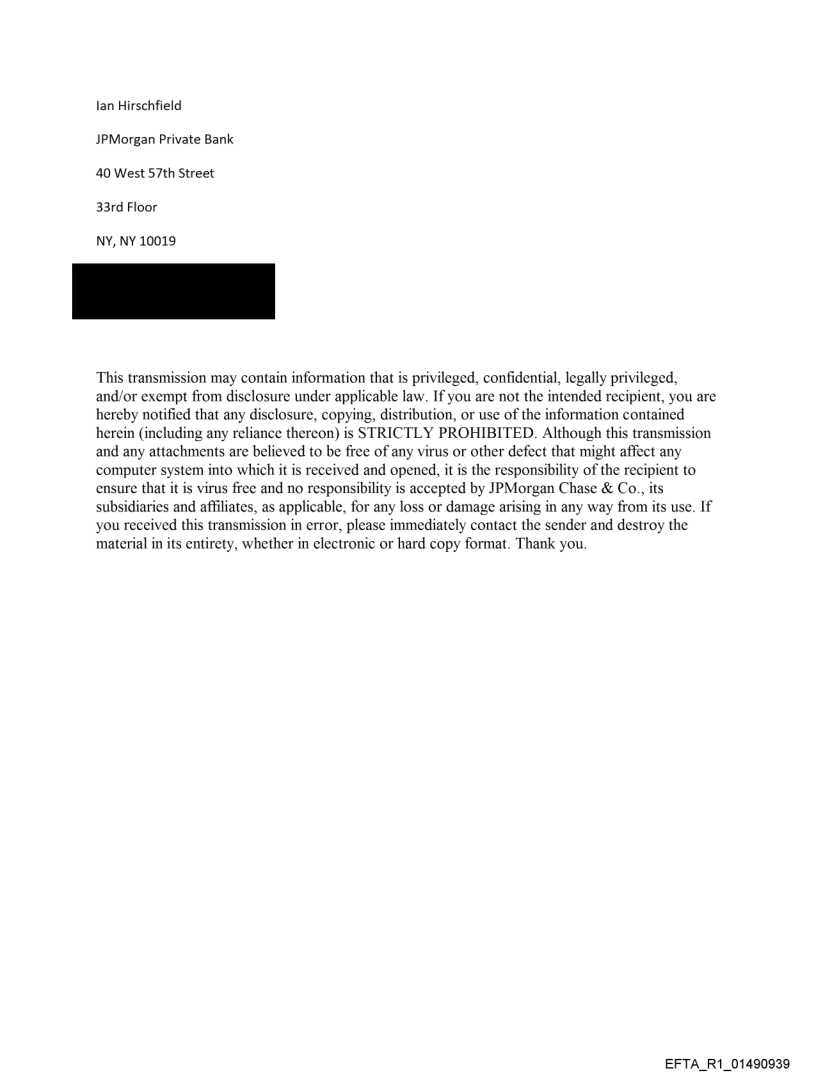 Ian Hirschfield

JPMorgan Private Bank

40 West 57th Street

33rd Floor

NY, NY 10019

This transmission may contain information that is privileged, confidential, legally privileged, and/or exempt from disclosure under applicable law. If you are not the intended recipient, you are hereby notified that any disclosure, copying, distribution, or use of the information contained herein (including any reliance thereon) is STRICTLY PROHIBITED. Although this transmission and any attachments are believed to be free of any virus or other defect that might affect any computer system into which it is received and opened, it is the responsibility of the recipient to ensure that it is virus free and no responsibility is accepted by JPMorgan Chase & Co., its subsidiaries and affiliates, as applicable, for any loss or damage arising in any way from its use. If you received this transmission in error, please immediately contact the sender and destroy the material in its entirety, whether in electronic or hard copy format. Thank you.

EFTA_R1_01490939